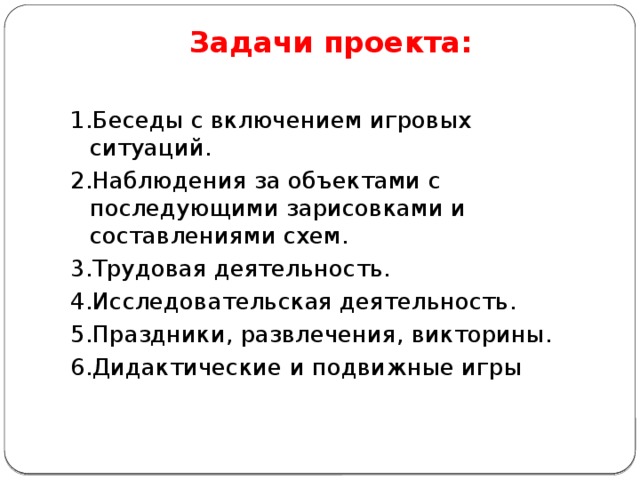 Задачи проекта:

1.Беседы с включением игровых ситуаций.
2.Наблюдения за объектами с последующими зарисовками и составлениями схем.
3.Трудовая деятельность.
4.Исследовательская деятельность.
5.Праздники, развлечения, викторины.
6.Дидактические и подвижные игры